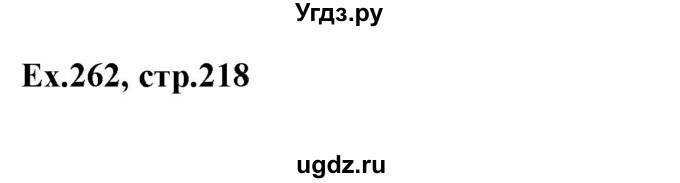 Угдз.ру

Ex.262, стр.218

ugdz.ru